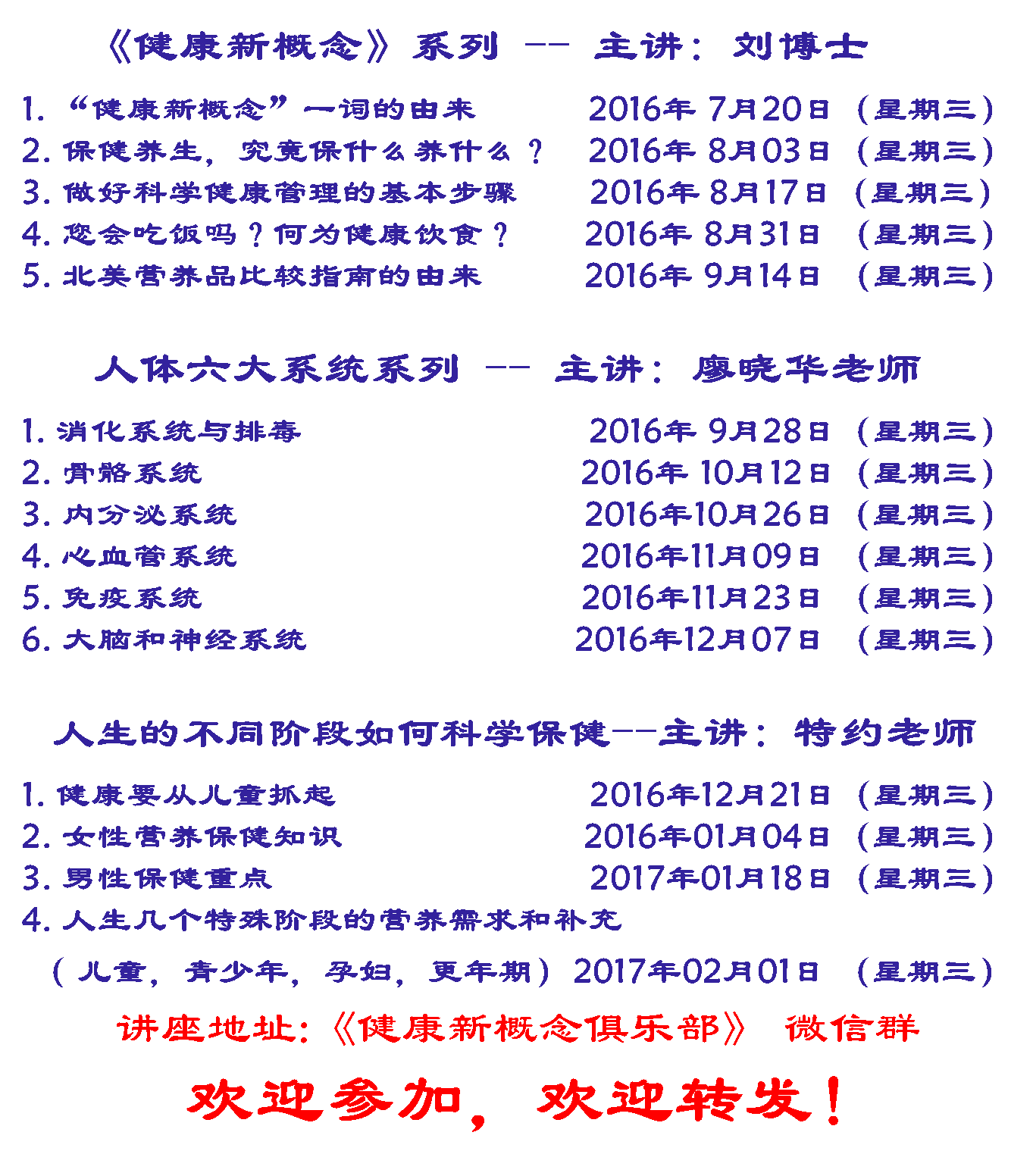 《健康新概念》系列 -- 主讲：刘博士

1. "健康新概念"一词的由来 2016年 7月20日 （星期三）
2. 保健养生，究竟保什么养什么？ 2016年 8月03日 （星期三）
3. 做好科学健康管理的基本步骤 2016年 8月17日 （星期三）
4. 您会吃饭吗？何为健康饮食？ 2016年 8月31日 （星期三）
5. 北美营养品比较指南的由来 2016年 9月14日 （星期三）

人体六大系统系列 -- 主讲：廖晓华老师

1. 消化系统与排毒 2016年 9月28日 （星期三）
2. 骨骼系统 2016年 10月12日 （星期三）
3. 内分泌系统 2016年10月26日 （星期三）
4. 心血管系统 2016年11月09日 （星期三）
5. 免疫系统 2016年11月23日 （星期三）
6. 大脑和神经系统 2016年12月07日 （星期三）

人生的不同阶段如何科学保健--主讲：特约老师

1. 健康要从儿童抓起 2016年12月21日 （星期三）
2. 女性营养保健知识 2016年01月04日 （星期三）
3. 男性保健重点 2017年01月18日 （星期三）
4. 人生几个特殊阶段的营养需求和补充
（儿童，青少年，孕妇，更年期） 2017年02月01日 （星期三）

讲座地址：《健康新概念俱乐部》 微信群

欢迎参加，欢迎转发！